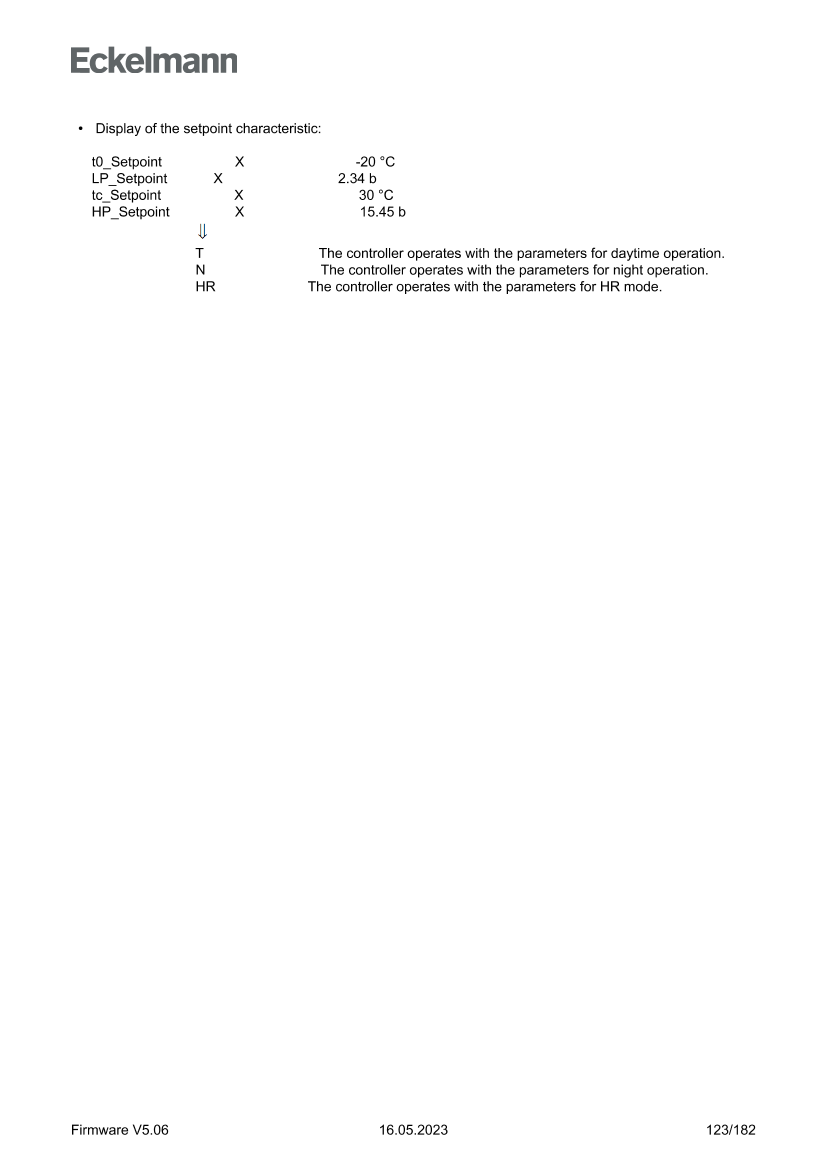 Eckelmann

• Display of the setpoint characteristic:

t0_Setpoint X -20 °C
LP_Setpoint X 2.34 b
tc_Setpoint X 30 °C
HP_Setpoint X 15.45 b
⇓
T The controller operates with the parameters for daytime operation.
N The controller operates with the parameters for night operation.
HR The controller operates with the parameters for HR mode.

Firmware V5.06 16.05.2023 123/182